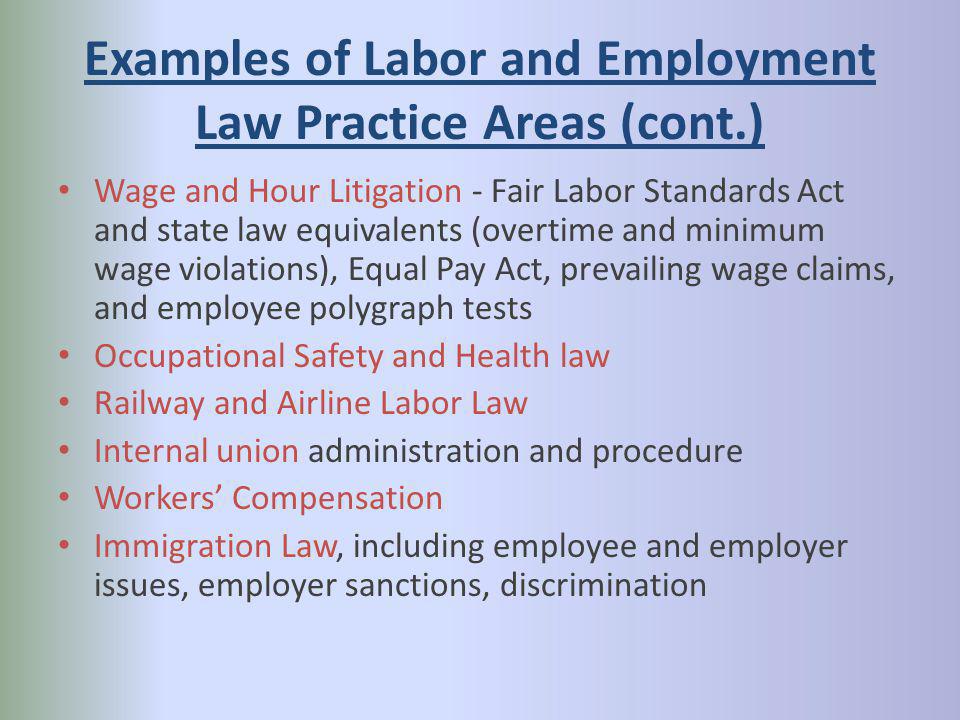 Examples of Labor and Employment Law Practice Areas (cont.)

• Wage and Hour Litigation - Fair Labor Standards Act and state law equivalents (overtime and minimum wage violations), Equal Pay Act, prevailing wage claims, and employee polygraph tests
• Occupational Safety and Health law
• Railway and Airline Labor Law
• Internal union administration and procedure
• Workers' Compensation
• Immigration Law, including employee and employer issues, employer sanctions, discrimination